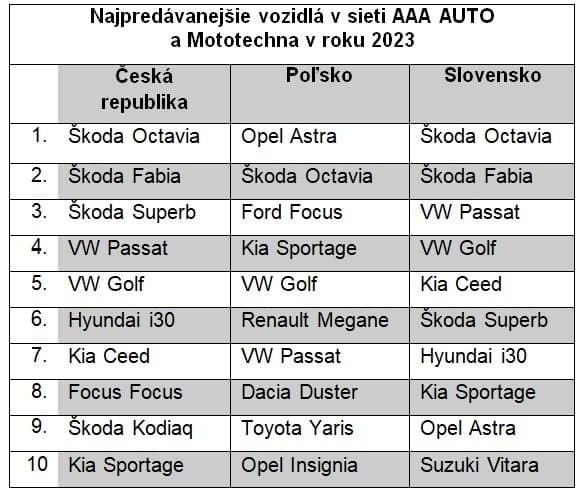 Najpredávanejšie vozidlá v sieti AAA AUTO a Mototechna v roku 2023

| | Česká republika | Poľsko | Slovensko |
|---|---|---|---|
| 1. | Škoda Octavia | Opel Astra | Škoda Octavia |
| 2. | Škoda Fabia | Škoda Octavia | Škoda Fabia |
| 3. | Škoda Superb | Ford Focus | VW Passat |
| 4. | VW Passat | Kia Sportage | VW Golf |
| 5. | VW Golf | VW Golf | Kia Ceed |
| 6. | Hyundai i30 | Renault Megane | Škoda Superb |
| 7. | Kia Ceed | VW Passat | Hyundai i30 |
| 8. | Focus Focus | Dacia Duster | Kia Sportage |
| 9. | Škoda Kodiaq | Toyota Yaris | Opel Astra |
| 10 | Kia Sportage | Opel Insignia | Suzuki Vitara |